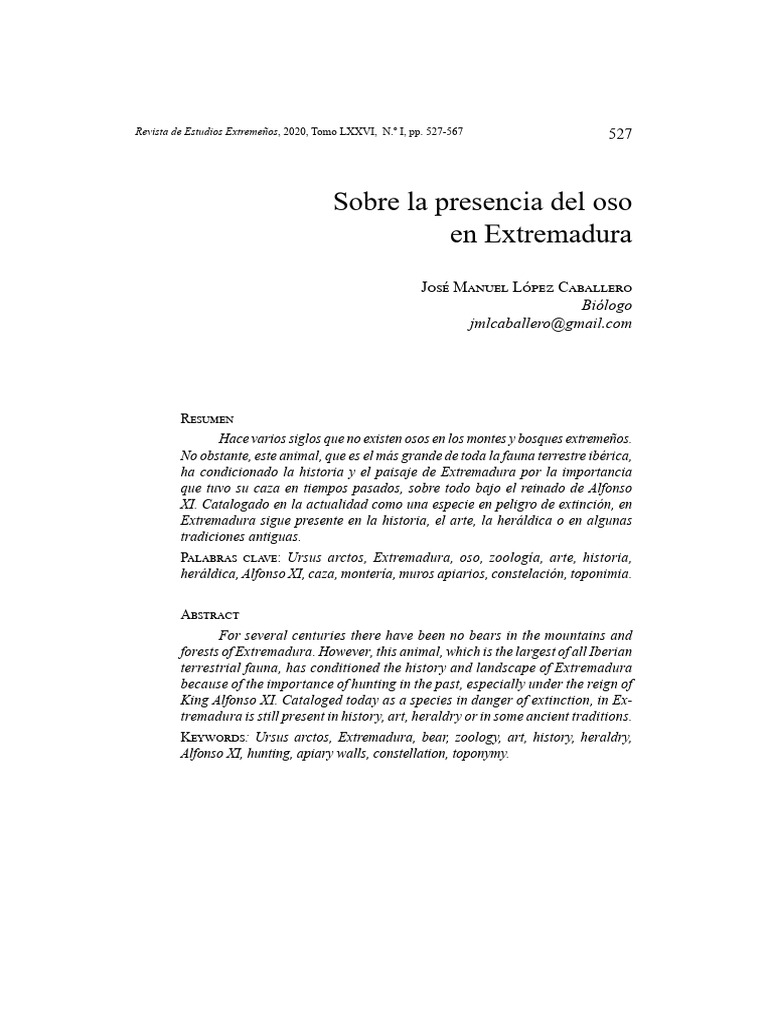 Revista de Estudios Extremeños, 2020, Tomo LXXVI, N.º I, pp. 527-567

527

Sobre la presencia del oso en Extremadura

José Manuel López Caballero
Biólogo
jmlcaballero@gmail.com

Resumen

Hace varios siglos que no existen osos en los montes y bosques extremeños. No obstante, este animal, que es el más grande de toda la fauna terrestre ibérica, ha condicionado la historia y el paisaje de Extremadura por la importancia que tuvo su caza en tiempos pasados, sobre todo bajo el reinado de Alfonso XI. Catalogado en la actualidad como una especie en peligro de extinción, en Extremadura sigue presente en la historia, el arte, la heráldica o en algunas tradiciones antiguas.

Palabras clave: Ursus arctos, Extremadura, oso, zoología, arte, historia, heráldica, Alfonso XI, caza, montería, muros apiarios, constelación, toponimia.

Abstract

For several centuries there have been no bears in the mountains and forests of Extremadura. However, this animal, which is the largest of all Iberian terrestrial fauna, has conditioned the history and landscape of Extremadura because of the importance of hunting in the past, especially under the reign of King Alfonso XI. Cataloged today as a species in danger of extinction, in Extremadura is still present in history, art, heraldry or in some ancient traditions.

Keywords: Ursus arctos, Extremadura, bear, zoology, art, history, heraldry, Alfonso XI, hunting, apiary walls, constellation, toponymy.